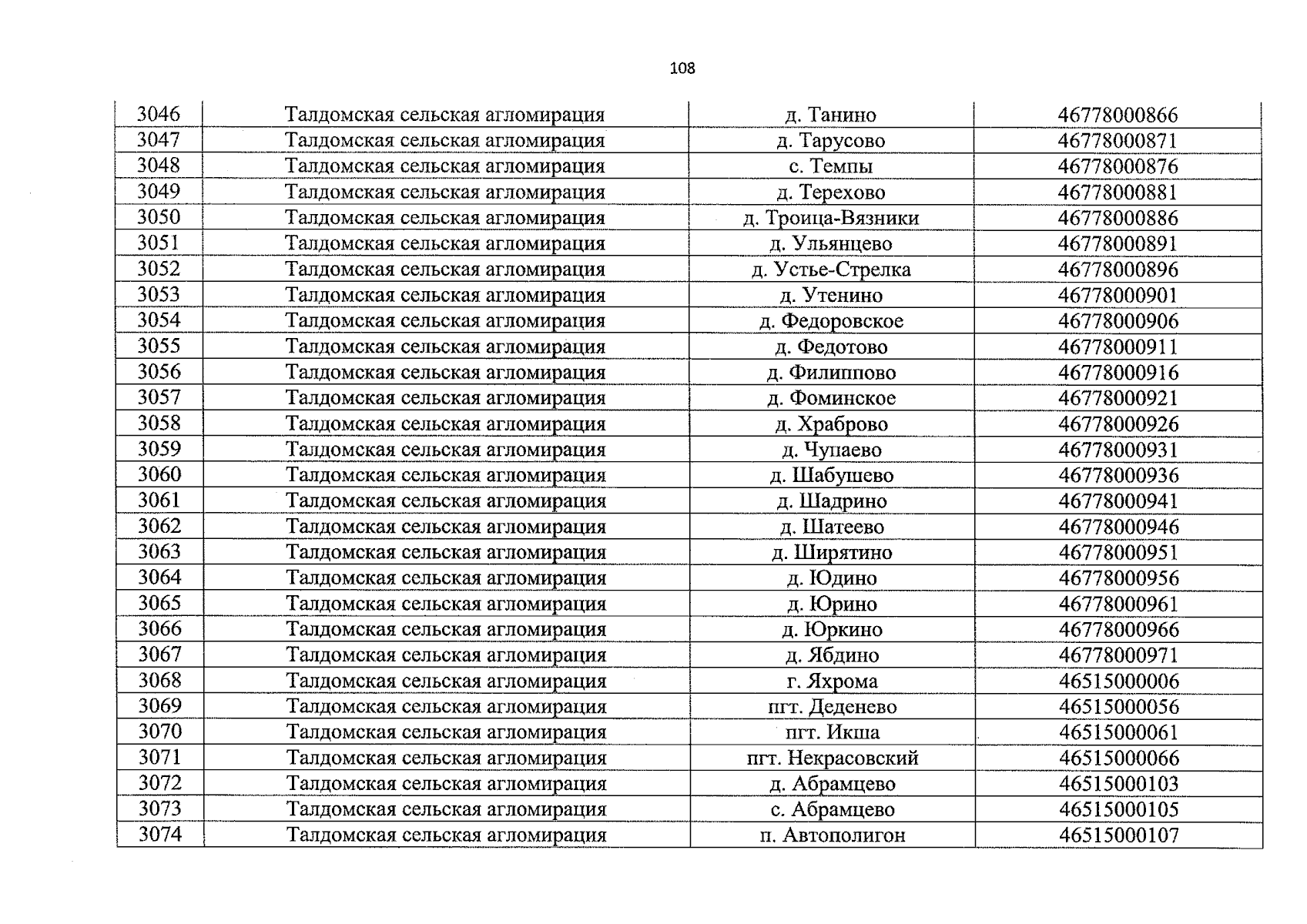 108

| 3046 | Талдомская сельская агломирация | д. Танино | 46778000866 |
|---|---|---|---|
| 3047 | Талдомская сельская агломирация | д. Тарусово | 46778000871 |
| 3048 | Талдомская сельская агломирация | с. Темпы | 46778000876 |
| 3049 | Талдомская сельская агломирация | д. Терехово | 46778000881 |
| 3050 | Талдомская сельская агломирация | д. Троица-Вязники | 46778000886 |
| 3051 | Талдомская сельская агломирация | д. Ульянцево | 46778000891 |
| 3052 | Талдомская сельская агломирация | д. Устье-Стрелка | 46778000896 |
| 3053 | Талдомская сельская агломирация | д. Утенино | 46778000901 |
| 3054 | Талдомская сельская агломирация | д. Федоровское | 46778000906 |
| 3055 | Талдомская сельская агломирация | д. Федотово | 46778000911 |
| 3056 | Талдомская сельская агломирация | д. Филиппово | 46778000916 |
| 3057 | Талдомская сельская агломирация | д. Фоминское | 46778000921 |
| 3058 | Талдомская сельская агломирация | д. Храброво | 46778000926 |
| 3059 | Талдомская сельская агломирация | д. Чупаево | 46778000931 |
| 3060 | Талдомская сельская агломирация | д. Шабушево | 46778000936 |
| 3061 | Талдомская сельская агломирация | д. Шадрино | 46778000941 |
| 3062 | Талдомская сельская агломирация | д. Шатеево | 46778000946 |
| 3063 | Талдомская сельская агломирация | д. Ширятино | 46778000951 |
| 3064 | Талдомская сельская агломирация | д. Юдино | 46778000956 |
| 3065 | Талдомская сельская агломирация | д. Юрино | 46778000961 |
| 3066 | Талдомская сельская агломирация | д. Юркино | 46778000966 |
| 3067 | Талдомская сельская агломирация | д. Ябдино | 46778000971 |
| 3068 | Талдомская сельская агломирация | г. Яхрома | 46515000006 |
| 3069 | Талдомская сельская агломирация | пгт. Деденево | 46515000056 |
| 3070 | Талдомская сельская агломирация | пгт. Икша | 46515000061 |
| 3071 | Талдомская сельская агломирация | пгт. Некрасовский | 46515000066 |
| 3072 | Талдомская сельская агломирация | д. Абрамцево | 46515000103 |
| 3073 | Талдомская сельская агломирация | с. Абрамцево | 46515000105 |
| 3074 | Талдомская сельская агломирация | п. Автополигон | 46515000107 |